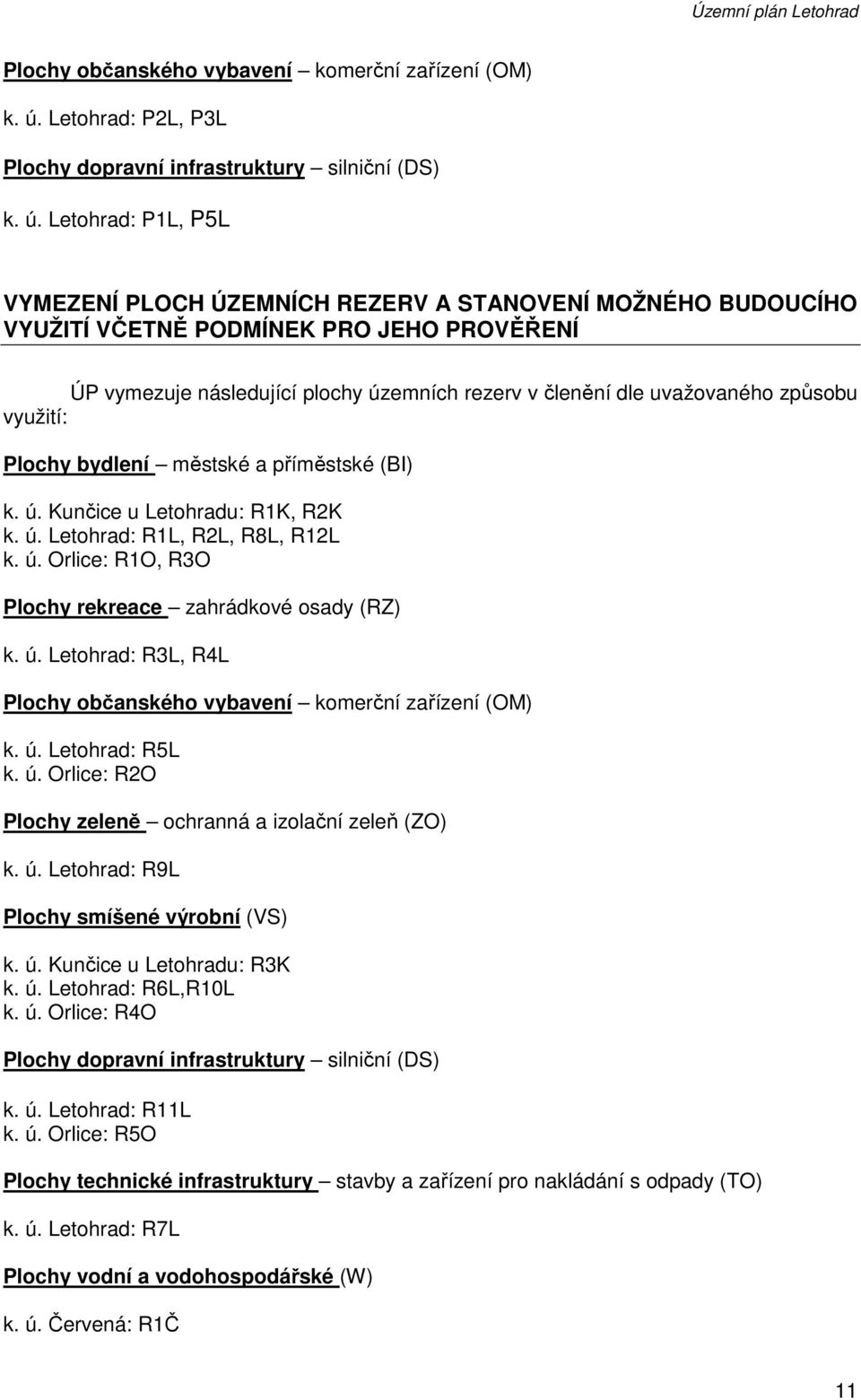 Územní plán Letohrad

Plochy občanského vybavení – komerční zařízení (OM)

k. ú. Letohrad: P2L, P3L

Plochy dopravní infrastruktury – silniční (DS)

k. ú. Letohrad: P1L, P5L

VYMEZENÍ PLOCH ÚZEMNÍCH REZERV A STANOVENÍ MOŽNÉHO BUDOUCÍHO VYUŽITÍ VČETNĚ PODMÍNEK PRO JEHO PROVĚŘENÍ

ÚP vymezuje následující plochy územních rezerv v členění dle uvažovaného způsobu využití:

Plochy bydlení – městské a příměstské (BI)

k. ú. Kunčice u Letohradu: R1K, R2K
k. ú. Letohrad: R1L, R2L, R8L, R12L
k. ú. Orlice: R1O, R3O

Plochy rekreace – zahrádkové osady (RZ)

k. ú. Letohrad: R3L, R4L

Plochy občanského vybavení – komerční zařízení (OM)

k. ú. Letohrad: R5L
k. ú. Orlice: R2O

Plochy zeleně – ochranná a izolační zeleň (ZO)

k. ú. Letohrad: R9L

Plochy smíšené výrobní (VS)

k. ú. Kunčice u Letohradu: R3K
k. ú. Letohrad: R6L,R10L
k. ú. Orlice: R4O

Plochy dopravní infrastruktury – silniční (DS)

k. ú. Letohrad: R11L
k. ú. Orlice: R5O

Plochy technické infrastruktury – stavby a zařízení pro nakládání s odpady (TO)

k. ú. Letohrad: R7L

Plochy vodní a vodohospodářské (W)

k. ú. Červená: R1Č

11